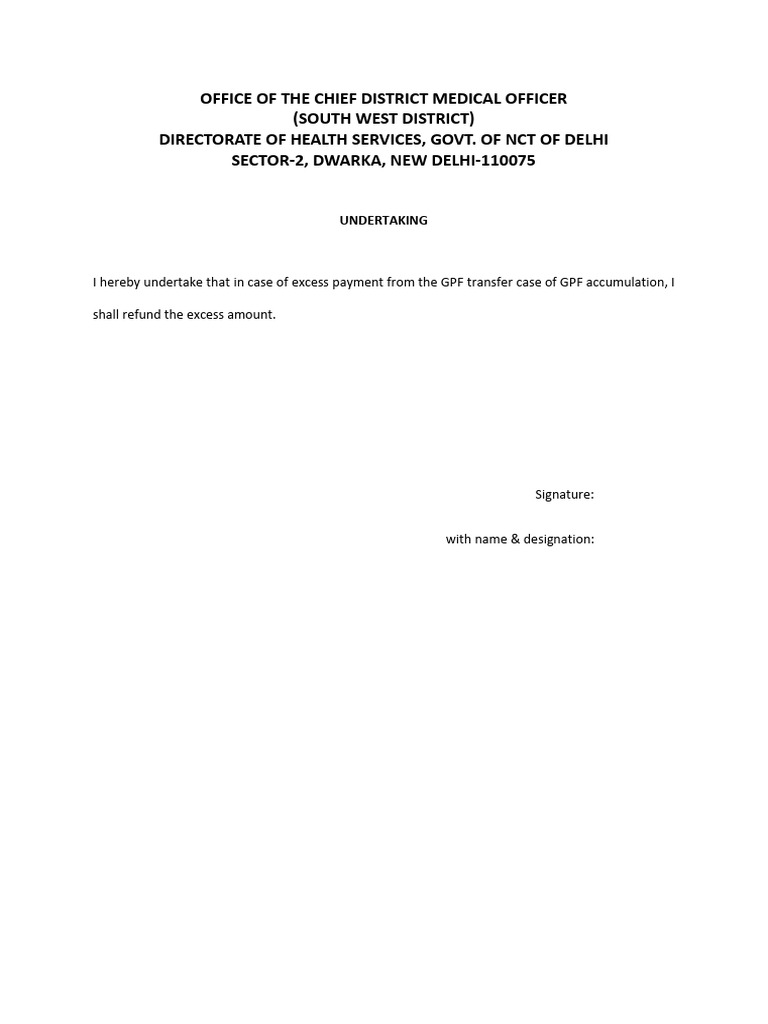 OFFICE OF THE CHIEF DISTRICT MEDICAL OFFICER
(SOUTH WEST DISTRICT)
DIRECTORATE OF HEALTH SERVICES, GOVT. OF NCT OF DELHI
SECTOR-2, DWARKA, NEW DELHI-110075

UNDERTAKING

I hereby undertake that in case of excess payment from the GPF transfer case of GPF accumulation, I shall refund the excess amount.

Signature:

with name & designation: